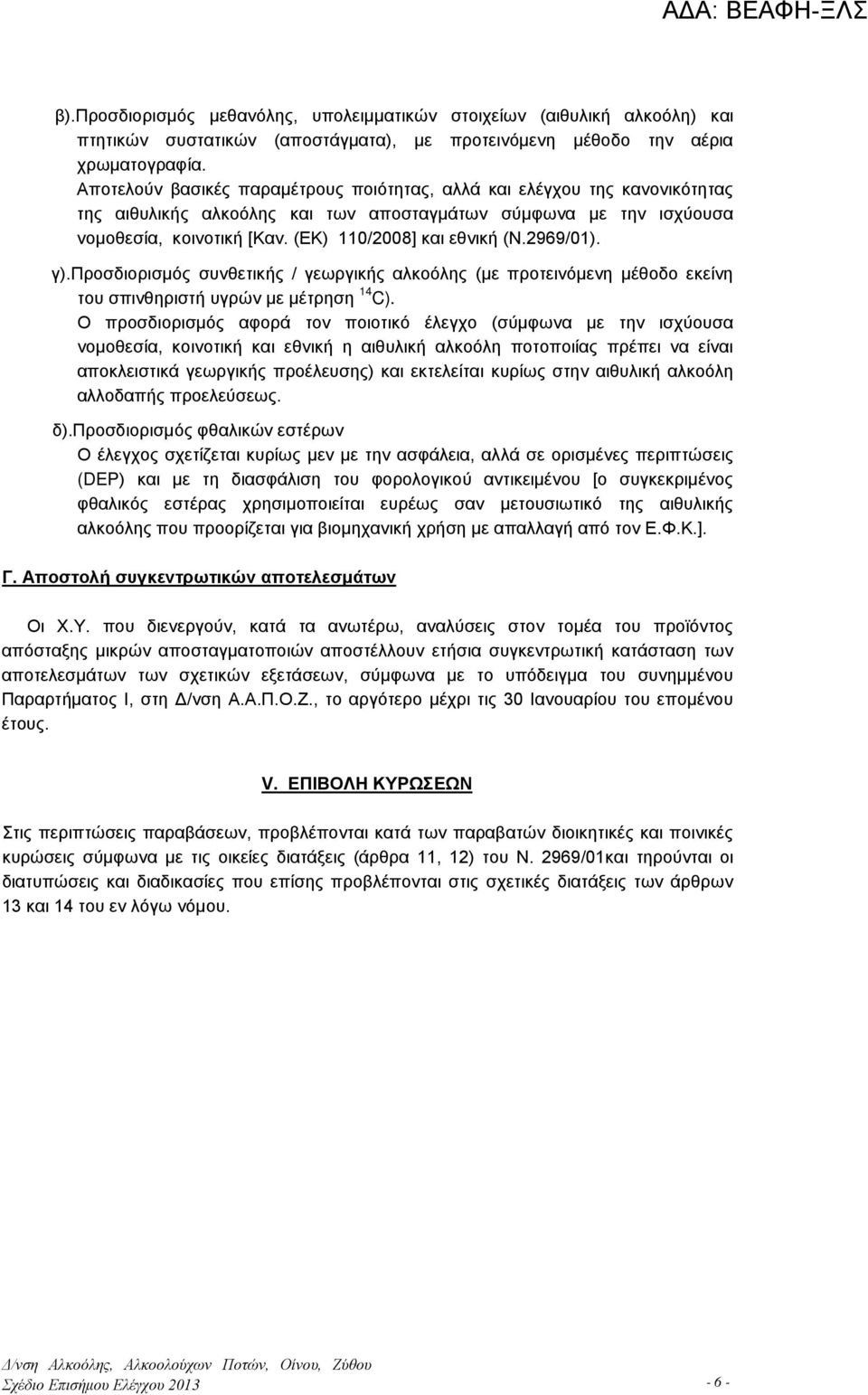 ΑΔΑ: ΒΕΑΦΗ-ΞΛΣ

β).Προσδιορισμός μεθανόλης, υπολειμματικών στοιχείων (αιθυλική αλκοόλη) και πτητικών συστατικών (αποστάγματα), με προτεινόμενη μέθοδο την αέρια χρωματογραφία.
Αποτελούν βασικές παραμέτρους ποιότητας, αλλά και ελέγχου της κανονικότητας της αιθυλικής αλκοόλης και των αποσταγμάτων σύμφωνα με την ισχύουσα νομοθεσία, κοινοτική [Καν. (ΕΚ) 110/2008] και εθνική (Ν.2969/01).

γ).Προσδιορισμός συνθετικής / γεωργικής αλκοόλης (με προτεινόμενη μέθοδο εκείνη του σπινθηριστή υγρών με μέτρηση $^{14}C$).
Ο προσδιορισμός αφορά τον ποιοτικό έλεγχο (σύμφωνα με την ισχύουσα νομοθεσία, κοινοτική και εθνική η αιθυλική αλκοόλη ποτοποιίας πρέπει να είναι αποκλειστικά γεωργικής προέλευσης) και εκτελείται κυρίως στην αιθυλική αλκοόλη αλλοδαπής προελεύσεως.

δ).Προσδιορισμός φθαλικών εστέρων
Ο έλεγχος σχετίζεται κυρίως μεν με την ασφάλεια, αλλά σε ορισμένες περιπτώσεις (DEP) και με τη διασφάλιση του φορολογικού αντικειμένου [ο συγκεκριμένος φθαλικός εστέρας χρησιμοποιείται ευρέως σαν μετουσιωτικό της αιθυλικής αλκοόλης που προορίζεται για βιομηχανική χρήση με απαλλαγή από τον Ε.Φ.Κ.].

Γ. Αποστολή συγκεντρωτικών αποτελεσμάτων

Οι Χ.Υ. που διενεργούν, κατά τα ανωτέρω, αναλύσεις στον τομέα του προϊόντος απόσταξης μικρών αποσταγματοποιών αποστέλλουν ετήσια συγκεντρωτική κατάσταση των αποτελεσμάτων των σχετικών εξετάσεων, σύμφωνα με το υπόδειγμα του συνημμένου Παραρτήματος Ι, στη Δ/νση Α.Α.Π.Ο.Ζ., το αργότερο μέχρι τις 30 Ιανουαρίου του επομένου έτους.

V. ΕΠΙΒΟΛΗ ΚΥΡΩΣΕΩΝ

Στις περιπτώσεις παραβάσεων, προβλέπονται κατά των παραβατών διοικητικές και ποινικές κυρώσεις σύμφωνα με τις οικείες διατάξεις (άρθρα 11, 12) του Ν. 2969/01και τηρούνται οι διατυπώσεις και διαδικασίες που επίσης προβλέπονται στις σχετικές διατάξεις των άρθρων 13 και 14 του εν λόγω νόμου.

Δ/νση Αλκοόλης, Αλκοολούχων Ποτών, Οίνου, Ζύθου
Σχέδιο Επισήμου Ελέγχου 2013
- 6 -